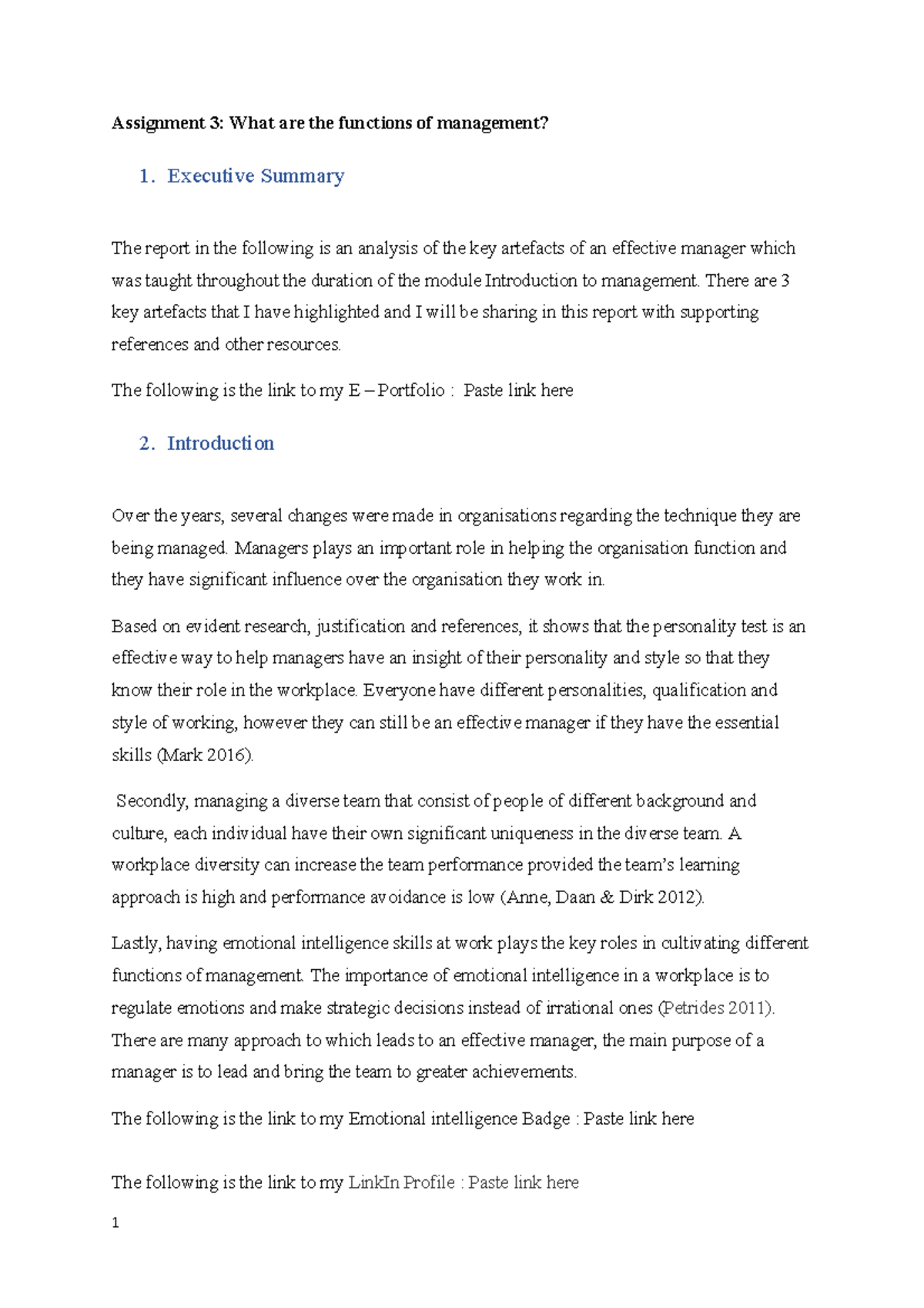 Assignment 3: What are the functions of management?

1. Executive Summary

The report in the following is an analysis of the key artefacts of an effective manager which was taught throughout the duration of the module Introduction to management. There are 3 key artefacts that I have highlighted and I will be sharing in this report with supporting references and other resources.

The following is the link to my E – Portfolio : Paste link here

2. Introduction

Over the years, several changes were made in organisations regarding the technique they are being managed. Managers plays an important role in helping the organisation function and they have significant influence over the organisation they work in.

Based on evident research, justification and references, it shows that the personality test is an effective way to help managers have an insight of their personality and style so that they know their role in the workplace. Everyone have different personalities, qualification and style of working, however they can still be an effective manager if they have the essential skills (Mark 2016).

Secondly, managing a diverse team that consist of people of different background and culture, each individual have their own significant uniqueness in the diverse team. A workplace diversity can increase the team performance provided the team's learning approach is high and performance avoidance is low (Anne, Daan & Dirk 2012).

Lastly, having emotional intelligence skills at work plays the key roles in cultivating different functions of management. The importance of emotional intelligence in a workplace is to regulate emotions and make strategic decisions instead of irrational ones (Petrides 2011). There are many approach to which leads to an effective manager, the main purpose of a manager is to lead and bring the team to greater achievements.

The following is the link to my Emotional intelligence Badge : Paste link here

The following is the link to my LinkIn Profile : Paste link here

1